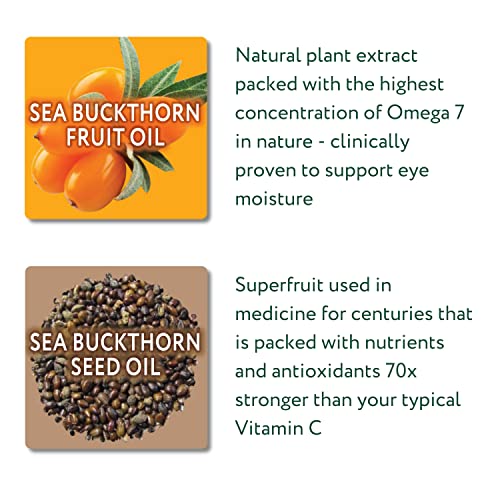 SEA BUCKTHORN FRUIT OIL

Natural plant extract packed with the highest concentration of Omega 7 in nature - clinically proven to support eye moisture

SEA BUCKTHORN SEED OIL

Superfruit used in medicine for centuries that is packed with nutrients and antioxidants 70x stronger than your typical Vitamin C